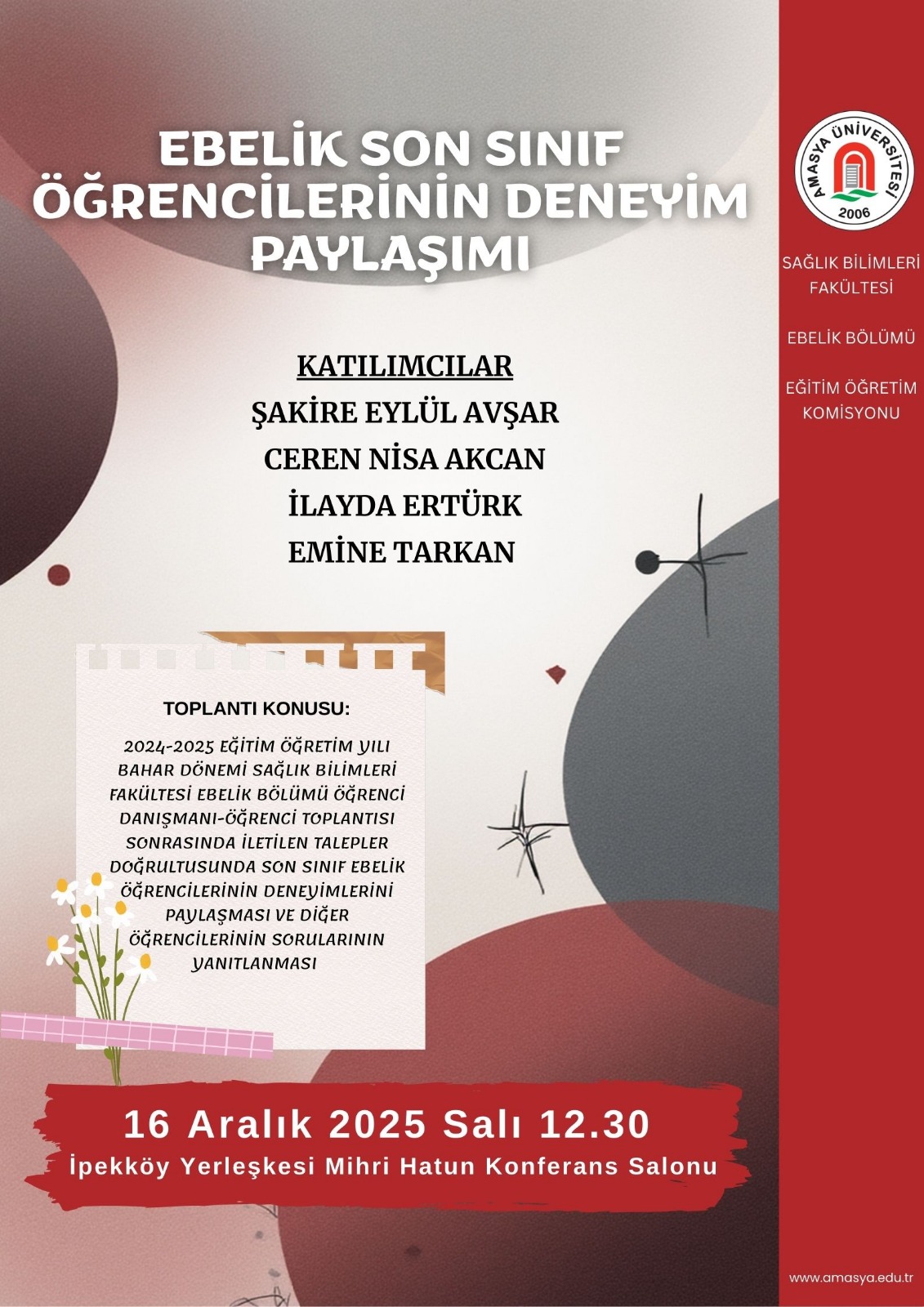 EBELİK SON SINIF ÖĞRENCİLERİNİN DENEYİM PAYLAŞIMI

KATILIMCILAR
ŞAKİRE EYLÜL AVŞAR
CEREN NİSA AKCAN
İLAYDA ERTÜRK
EMİNE TARKAN

TOPLANTI KONUSU:

2024-2025 EĞİTİM ÖĞRETİM YILI BAHAR DÖNEMİ SAĞLIK BİLİMLERİ FAKÜLTESİ EBELİK BÖLÜMÜ ÖĞRENCİ DANIŞMANI-ÖĞRENCİ TOPLANTISI SONRASINDA İLETİLEN TALEPLER DOĞRULTUSUNDA SON SINIF EBELİK ÖĞRENCİLERİNİN DENEYİMLERİNİ PAYLAŞMASI VE DİĞER ÖĞRENCİLERİNİN SORULARININ YANITLANMASI

16 Aralık 2025 Salı 12.30
İpekköy Yerleşkesi Mihri Hatun Konferans Salonu

AMASYA ÜNİVERSİTESİ 2006

SAĞLIK BİLİMLERİ FAKÜLTESİ

EBELİK BÖLÜMÜ

EĞİTİM ÖĞRETİM KOMİSYONU

www.amasya.edu.tr